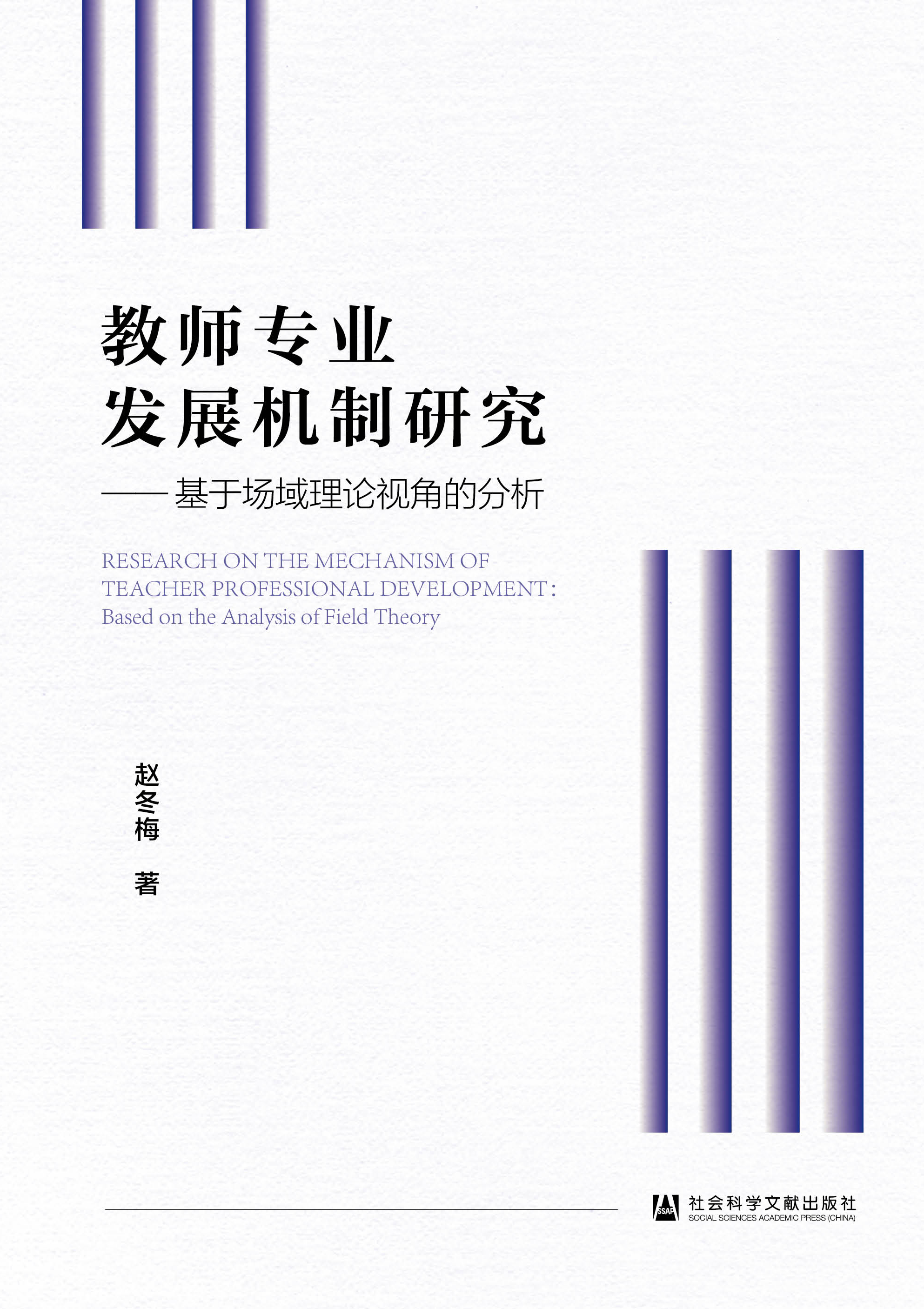 教师专业
发展机制研究

——基于场域理论视角的分析

RESEARCH ON THE MECHANISM OF
TEACHER PROFESSIONAL DEVELOPMENT:
Based on the Analysis of Field Theory

赵冬梅 著

SSAP
社会科学文献出版社
SOCIAL SCIENCES ACADEMIC PRESS (CHINA)